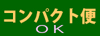 コンパクト便
OK